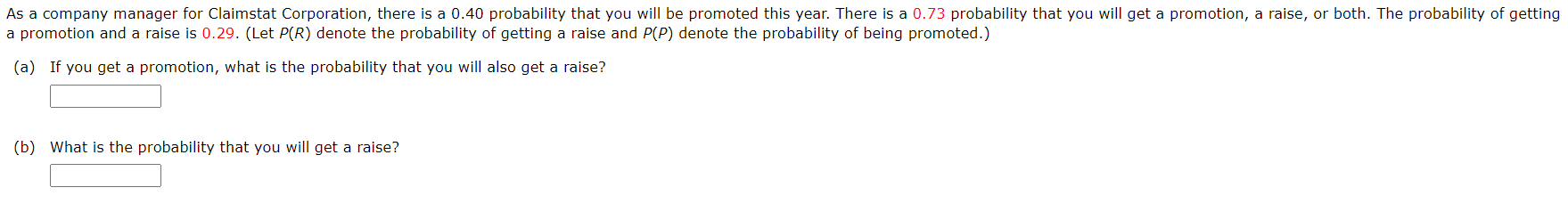 As a company manager for Claimstat Corporation, there is a 0.40 probability that you will be promoted this year. There is a 0.73 probability that you will get a promotion, a raise, or both. The probability of getting a promotion and a raise is 0.29. (Let $P(R)$ denote the probability of getting a raise and $P(P)$ denote the probability of being promoted.)

(a) If you get a promotion, what is the probability that you will also get a raise?

(b) What is the probability that you will get a raise?